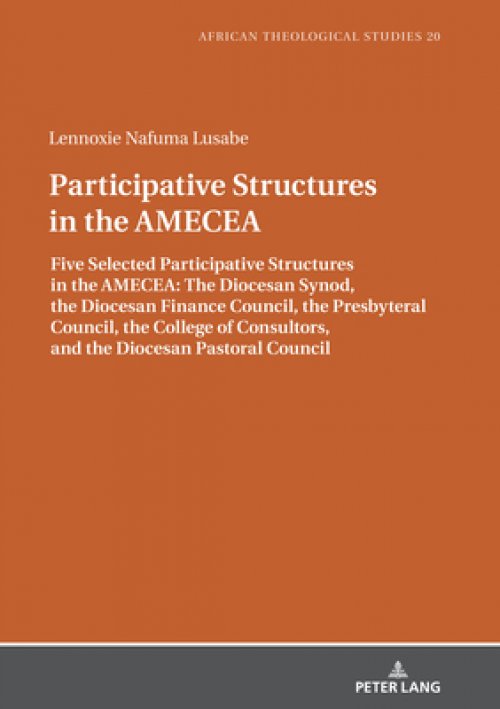 AFRICAN THEOLOGICAL STUDIES 20

Lennoxie Nafuma Lusabe

Participative Structures in the AMECEA

Five Selected Participative Structures in the AMECEA: The Diocesan Synod, the Diocesan Finance Council, the Presbyteral Council, the College of Consultors, and the Diocesan Pastoral Council

PETER LANG